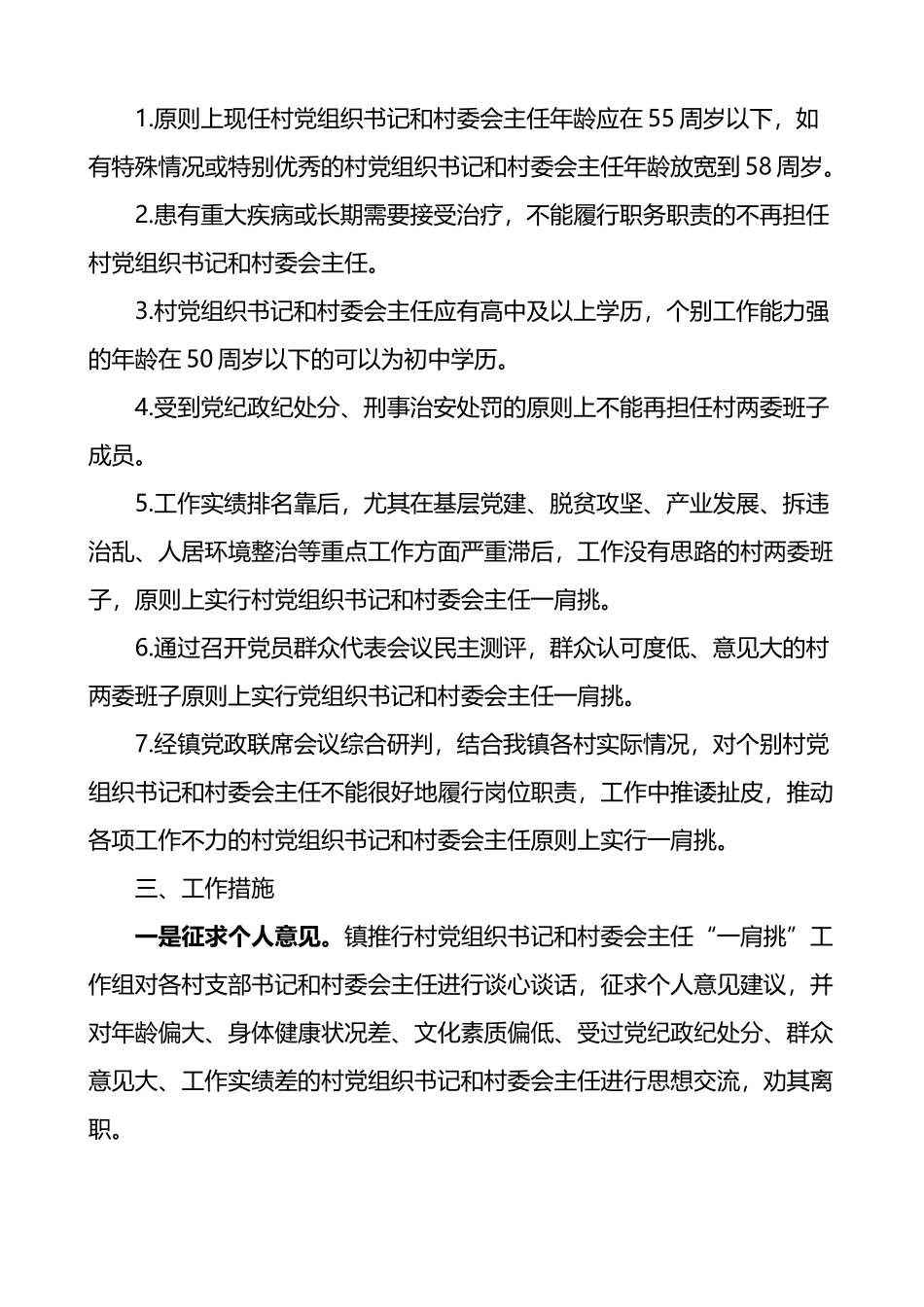 1.原则上现任村党组织书记和村委会主任年龄应在55周岁以下，如有特殊情况或特别优秀的村党组织书记和村委会主任年龄放宽到58周岁。

2.患有重大疾病或长期需要接受治疗，不能履行职务职责的不再担任村党组织书记和村委会主任。

3.村党组织书记和村委会主任应有高中及以上学历，个别工作能力强的年龄在50周岁以下的可以为初中学历。

4.受到党纪政纪处分、刑事治安处罚的原则上不能再担任村两委班子成员。

5.工作实绩排名靠后，尤其在基层党建、脱贫攻坚、产业发展、拆违治乱、人居环境整治等重点工作方面严重滞后，工作没有思路的村两委班子，原则上实行村党组织书记和村委会主任一肩挑。

6.通过召开党员群众代表会议民主测评，群众认可度低、意见大的村两委班子原则上实行党组织书记和村委会主任一肩挑。

7.经镇党政联席会议综合研判，结合我镇各村实际情况，对个别村党组织书记和村委会主任不能很好地履行岗位职责，工作中推诿扯皮，推动各项工作不力的村党组织书记和村委会主任原则上实行一肩挑。

三、工作措施

一是征求个人意见。镇推行村党组织书记和村委会主任“一肩挑”工作组对各村支部书记和村委会主任进行谈心谈话，征求个人意见建议，并对年龄偏大、身体健康状况差、文化素质偏低、受过党纪政纪处分、群众意见大、工作实绩差的村党组织书记和村委会主任进行思想交流，劝其离职。